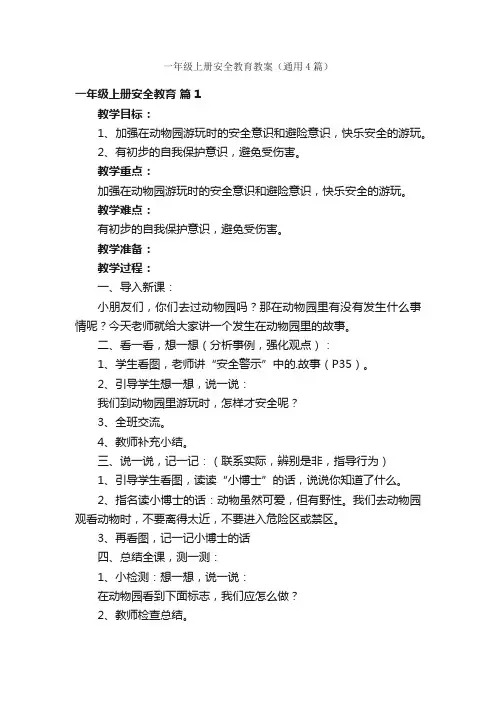 一年级上册安全教育教案（通用4篇）

一年级上册安全教育 篇1

教学目标：

1、加强在动物园游玩时的安全意识和避险意识，快乐安全的游玩。

2、有初步的自我保护意识，避免受伤害。

教学重点：

加强在动物园游玩时的安全意识和避险意识，快乐安全的游玩。

教学难点：

有初步的自我保护意识，避免受伤害。

教学准备：

教学过程：

一、导入新课：

小朋友们，你们去过动物园吗？那在动物园里有没有发生什么事情呢？今天老师就给大家讲一个发生在动物园里的故事。

二、看一看，想一想（分析事例，强化观点）：

1、学生看图，老师讲“安全警示”中的.故事（P35）。

2、引导学生想一想，说一说：

我们到动物园里游玩时，怎样才安全呢？

3、全班交流。

4、教师补充小结。

三、说一说，记一记：（联系实际，辨别是非，指导行为）

1、引导学生看图，读读“小博士”的话，说说你知道了什么。

2、指名读小博士的话：动物虽然可爱，但有野性。我们去动物园观看动物时，不要离得太近，不要进入危险区或禁区。

3、再看图，记一记小博士的话

四、总结全课，测一测：

1、小检测：想一想，说一说：

在动物园看到下面标志，我们应怎么做？

2、教师检查总结。